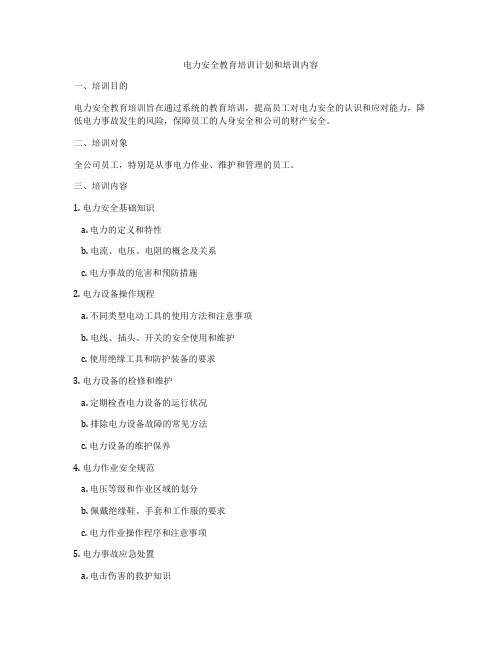 电力安全教育培训计划和培训内容

一、培训目的

电力安全教育培训旨在通过系统的教育培训，提高员工对电力安全的认识和应对能力，降低电力事故发生的风险，保障员工的人身安全和公司的财产安全。

二、培训对象

全公司员工，特别是从事电力作业、维护和管理的员工。

三、培训内容

1. 电力安全基础知识

a. 电力的定义和特性

b. 电流、电压、电阻的概念及关系

c. 电力事故的危害和预防措施

2. 电力设备操作规程

a. 不同类型电动工具的使用方法和注意事项

b. 电线、插头、开关的安全使用和维护

c. 使用绝缘工具和防护装备的要求

3. 电力设备的检修和维护

a. 定期检查电力设备的运行状况

b. 排除电力设备故障的常见方法

c. 电力设备的维护保养

4. 电力作业安全规范

a. 电压等级和作业区域的划分

b. 佩戴绝缘鞋、手套和工作服的要求

c. 电力作业操作程序和注意事项

5. 电力事故应急处置

a. 电击伤害的救护知识